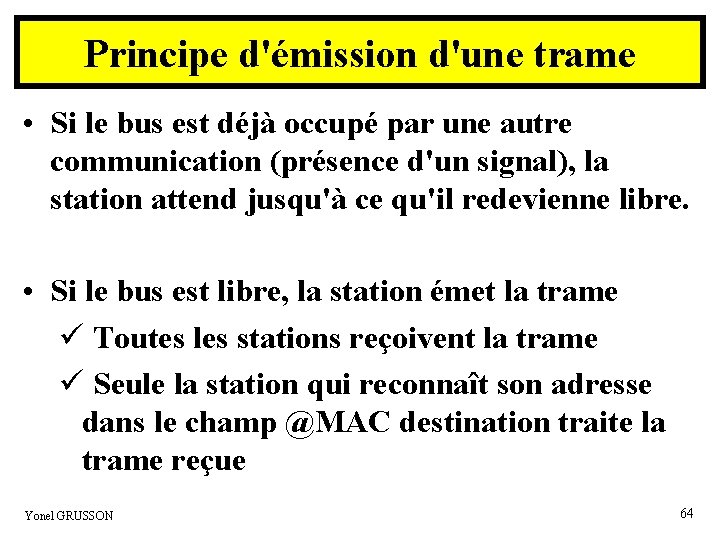 Principe d'émission d'une trame

• Si le bus est déjà occupé par une autre communication (présence d'un signal), la station attend jusqu'à ce qu'il redevienne libre.

• Si le bus est libre, la station émet la trame

✓ Toutes les stations reçoivent la trame

✓ Seule la station qui reconnaît son adresse dans le champ @MAC destination traite la trame reçue

Yonel GRUSSON

64